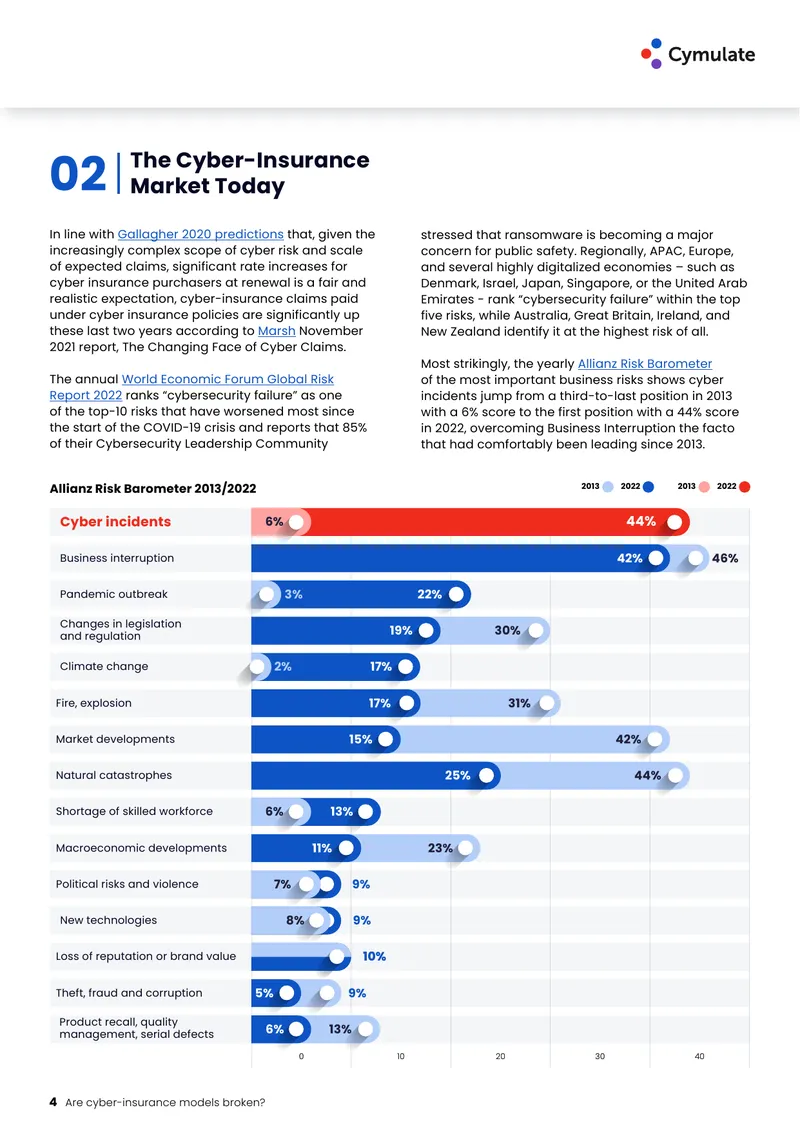 Cymulate

02 | The Cyber-Insurance Market Today

In line with Gallagher 2020 predictions that, given the increasingly complex scope of cyber risk and scale of expected claims, significant rate increases for cyber insurance purchasers at renewal is a fair and realistic expectation, cyber-insurance claims paid under cyber insurance policies are significantly up these last two years according to Marsh November 2021 report, The Changing Face of Cyber Claims.

The annual World Economic Forum Global Risk Report 2022 ranks "cybersecurity failure" as one of the top-10 risks that have worsened most since the start of the COVID-19 crisis and reports that 85% of their Cybersecurity Leadership Community stressed that ransomware is becoming a major concern for public safety. Regionally, APAC, Europe, and several highly digitalized economies – such as Denmark, Israel, Japan, Singapore, or the United Arab Emirates - rank "cybersecurity failure" within the top five risks, while Australia, Great Britain, Ireland, and New Zealand identify it at the highest risk of all.

Most strikingly, the yearly Allianz Risk Barometer of the most important business risks shows cyber incidents jump from a third-to-last position in 2013 with a 6% score to the first position with a 44% score in 2022, overcoming Business Interruption the facto that had comfortably been leading since 2013.

Allianz Risk Barometer 2013/2022

2013 2022 2013 2022

Cyber incidents 6% 44%
Business interruption 42% 46%
Pandemic outbreak 3% 22%
Changes in legislation and regulation 19% 30%
Climate change 2% 17%
Fire, explosion 17% 31%
Market developments 15% 42%
Natural catastrophes 25% 44%
Shortage of skilled workforce 6% 13%
Macroeconomic developments 11% 23%
Political risks and violence 7% 9%
New technologies 8% 9%
Loss of reputation or brand value 10%
Theft, fraud and corruption 5% 9%
Product recall, quality management, serial defects 6% 13%

0 10 20 30 40

4 Are cyber-insurance models broken?